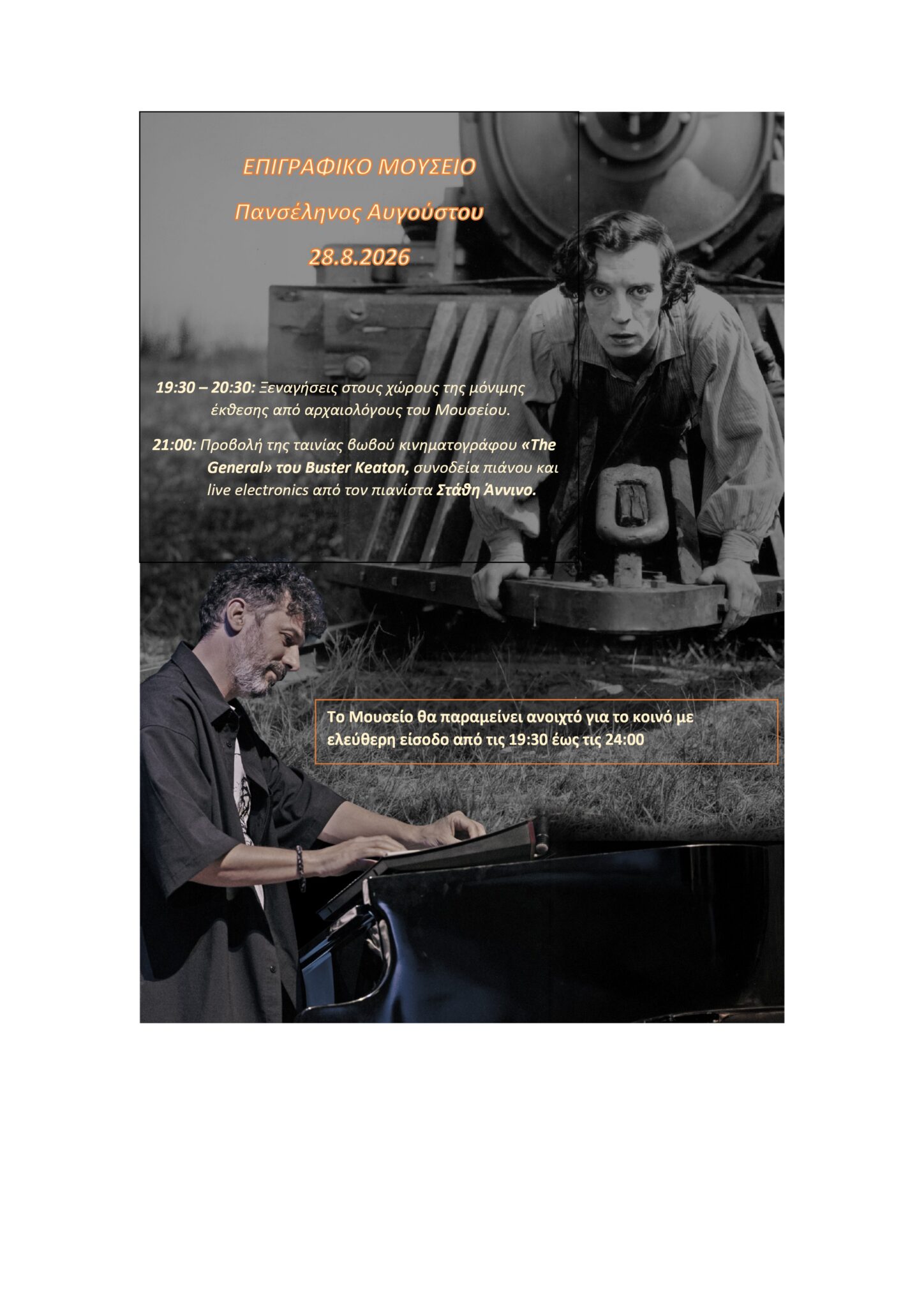 ΕΠΙΓΡΑΦΙΚΟ ΜΟΥΣΕΙΟ

Πανσέληνος Αυγούστου

28.8.2026

19:30 – 20:30: Ξεναγήσεις στους χώρους της μόνιμης έκθεσης από αρχαιολόγους του Μουσείου.

21:00: Προβολή της ταινίας βωβού κινηματογράφου «The General» του Buster Keaton, συνοδεία πιάνου και live electronics από τον πιανίστα Στάθη Άννινο.

Το Μουσείο θα παραμείνει ανοιχτό για το κοινό με ελεύθερη είσοδο από τις 19:30 έως τις 24:00